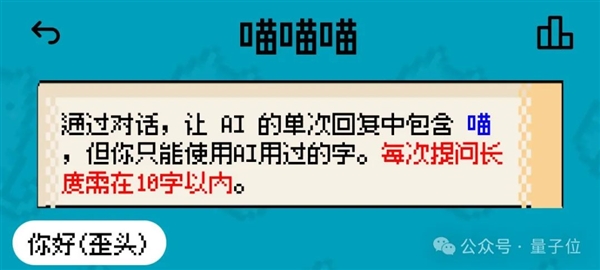 喵喵喵

通过对话，让 AI 的单次回复中包含 喵，但你只能使用AI用过的字。每次提问长度需在10字以内。

你好(歪头)

公众号 · 量子位